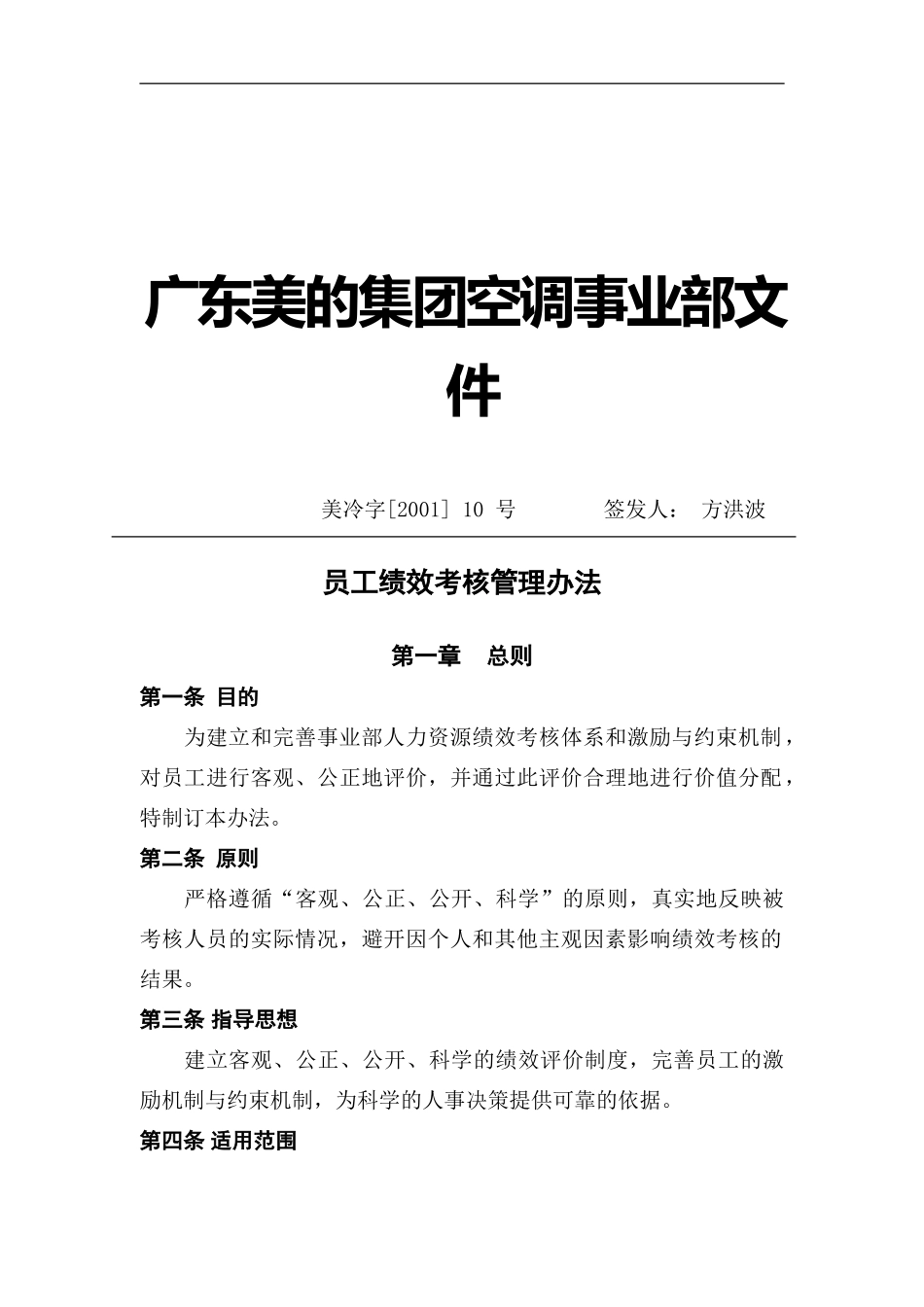 广东美的集团空调事业部文件

美冷字[2001] 10 号　　签发人：　方洪波

员工绩效考核管理办法

第一章　总则

第一条 目的

为建立和完善事业部人力资源绩效考核体系和激励与约束机制，对员工进行客观、公正地评价，并通过此评价合理地进行价值分配，特制订本办法。

第二条 原则

严格遵循“客观、公正、公开、科学”的原则，真实地反映被考核人员的实际情况，避开因个人和其他主观因素影响绩效考核的结果。

第三条 指导思想

建立客观、公正、公开、科学的绩效评价制度，完善员工的激励机制与约束机制，为科学的人事决策提供可靠的依据。

第四条 适用范围